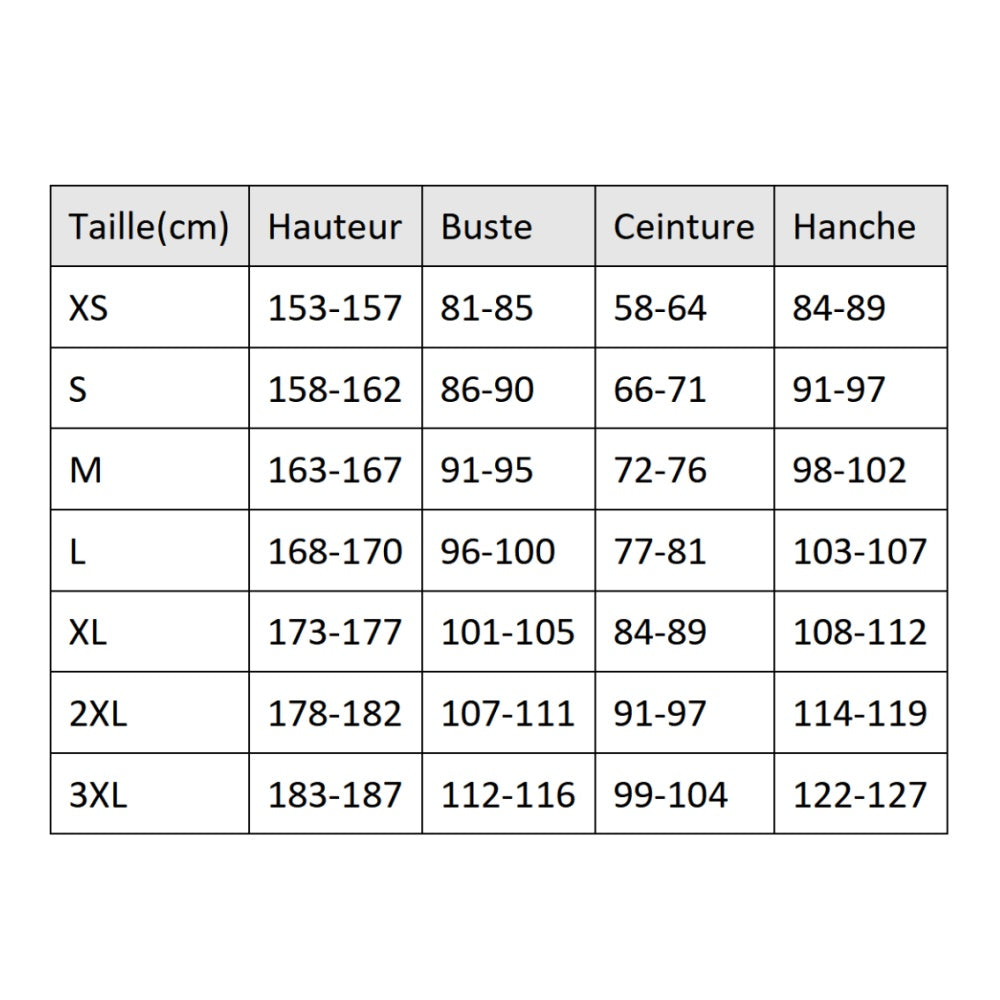 | Taille(cm) | Hauteur | Buste | Ceinture | Hanche |
|---|---|---|---|---|
| XS | 153-157 | 81-85 | 58-64 | 84-89 |
| S | 158-162 | 86-90 | 66-71 | 91-97 |
| M | 163-167 | 91-95 | 72-76 | 98-102 |
| L | 168-170 | 96-100 | 77-81 | 103-107 |
| XL | 173-177 | 101-105 | 84-89 | 108-112 |
| 2XL | 178-182 | 107-111 | 91-97 | 114-119 |
| 3XL | 183-187 | 112-116 | 99-104 | 122-127 |